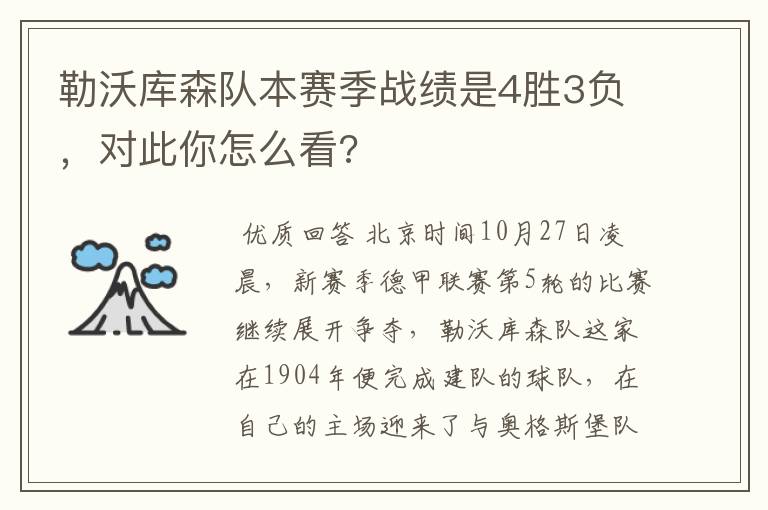 勒沃库森队本赛季战绩是4胜3负，对此你怎么看?

优质回答 北京时间10月27日凌晨，新赛季德甲联赛第5轮的比赛继续展开争夺，勒沃库森队这家在1904年便完成建队的球队，在自己的主场迎来了与奥格斯堡队